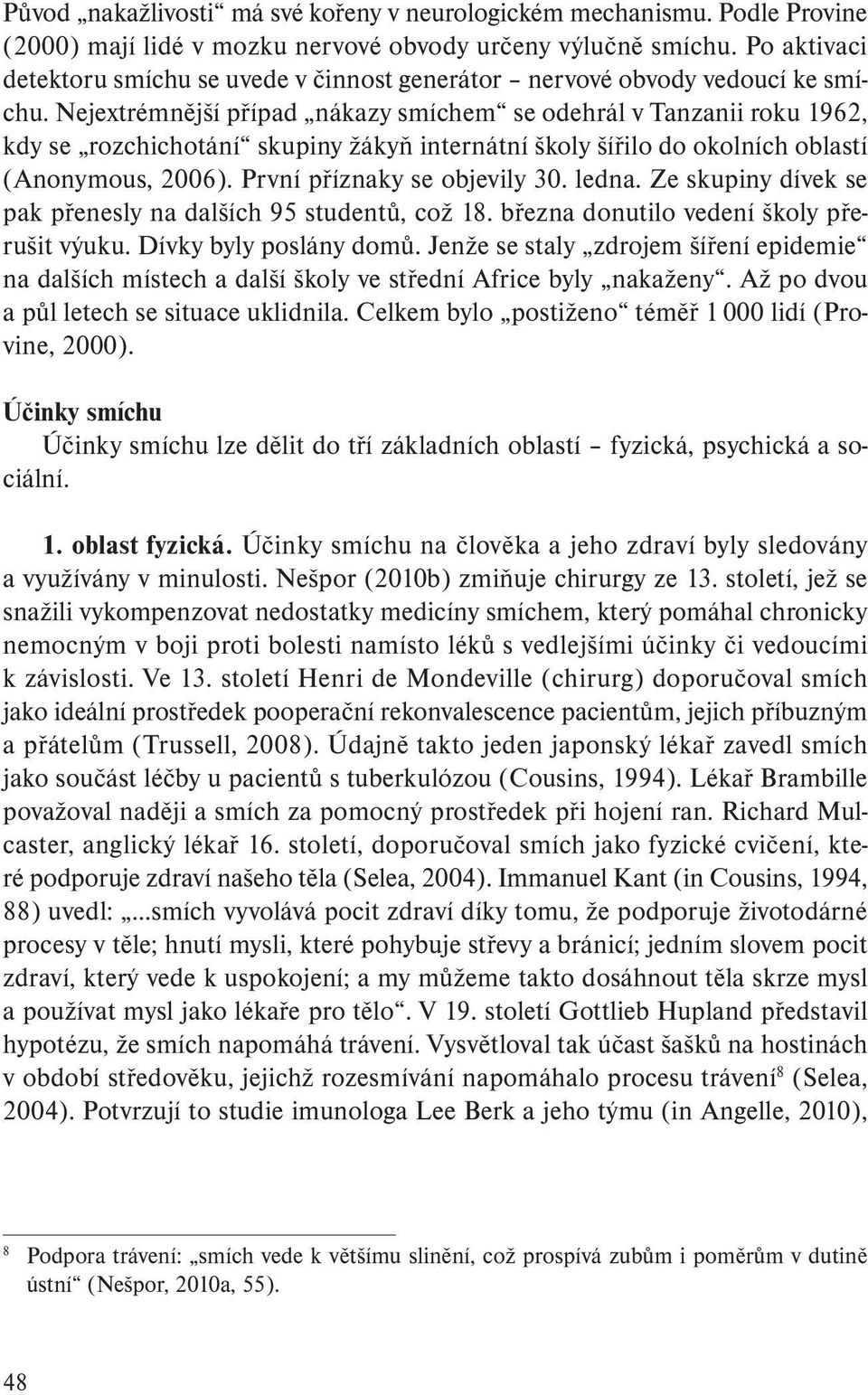 Původ „nakažlivosti“ má své kořeny v neurologickém mechanismu. Podle Provine (2000) mají lidé v mozku nervové obvody určeny výlučně smíchu. Po aktivaci detektoru smíchu se uvede v činnost generátor – nervové obvody vedoucí ke smíchu. Nejextrémnější případ „nákazy smíchem“ se odehrál v Tanzanii roku 1962, kdy se „rozchichotání“ skupiny žákyň internátní školy šířilo do okolních oblastí (Anonymous, 2006). První příznaky se objevily 30. ledna. Ze skupiny dívek se pak přenesly na dalších 95 studentů, což 18. března donutilo vedení školy přerušit výuku. Dívky byly poslány domů. Jenže se staly „zdrojem šíření epidemie“ na dalších místech a další školy ve střední Africe byly „nakaženy“. Až po dvou a půl letech se situace uklidnila. Celkem bylo „postiženo“ téměř 1 000 lidí (Provine, 2000).

Účinky smíchu

Účinky smíchu lze dělit do tří základních oblastí – fyzická, psychická a sociální.

1. oblast fyzická. Účinky smíchu na člověka a jeho zdraví byly sledovány a využívány v minulosti. Nešpor (2010b) zmiňuje chirurgy ze 13. století, jež se snažili vykompenzovat nedostatky medicíny smíchem, který pomáhal chronicky nemocným v boji proti bolesti namísto léků s vedlejšími účinky či vedoucími k závislosti. Ve 13. století Henri de Mondeville (chirurg) doporučoval smích jako ideální prostředek pooperační rekonvalescence pacientům, jejich příbuzným a přátelům (Trussell, 2008). Údajně takto jeden japonský lékař zavedl smích jako součást léčby u pacientů s tuberkulózou (Cousins, 1994). Lékař Brambille považoval naději a smích za pomocný prostředek při hojení ran. Richard Mulcaster, anglický lékař 16. století, doporučoval smích jako fyzické cvičení, které podporuje zdraví našeho těla (Selea, 2004). Immanuel Kant (in Cousins, 1994, 88) uvedl: „...smích vyvolává pocit zdraví díky tomu, že podporuje životodárné procesy v těle; hnutí mysli, které pohybuje střevy a bránicí; jedním slovem pocit zdraví, který vede k uspokojení; a my můžeme takto dosáhnout těla skrze mysl a používat mysl jako lékaře pro tělo“. V 19. století Gottlieb Hupland představil hypotézu, že smích napomáhá trávení. Vysvětloval tak účast šašků na hostinách v období středověku, jejichž rozesmívání napomáhalo procesu trávení$^8$ (Selea, 2004). Potvrzují to studie imunologa Lee Berk a jeho týmu (in Angelle, 2010),

$^8$ Podpora trávení: „smích vede k většímu slinění, což prospívá zubům i poměrům v dutině ústní“ (Nešpor, 2010a, 55).

48